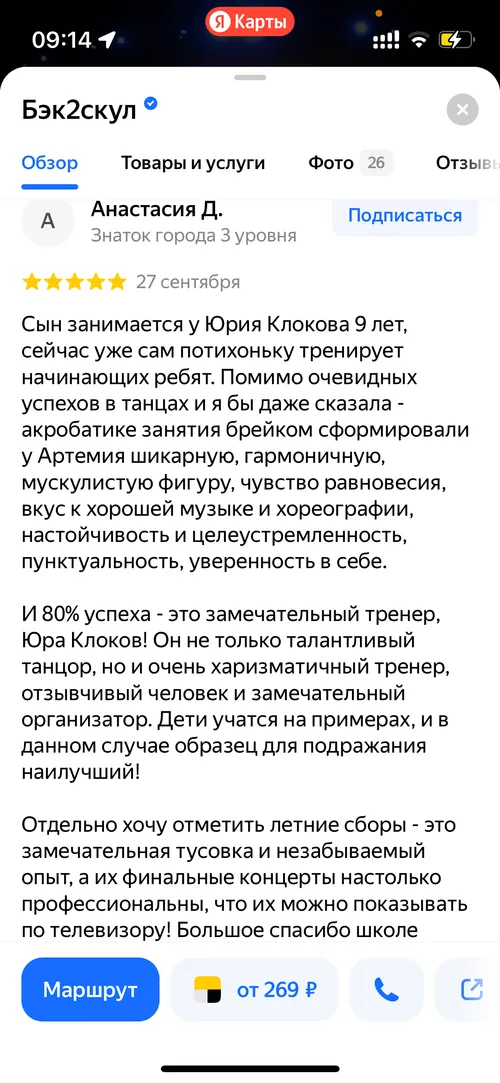 09:14
Я Карты

Бэк2скул

Обзор Товары и услуги Фото 26 Отзыв

А Анастасия Д.
Знаток города 3 уровня
Подписаться

27 сентября

Сын занимается у Юрия Клокова 9 лет, сейчас уже сам потихоньку тренирует начинающих ребят. Помимо очевидных успехов в танцах и я бы даже сказала - акробатике занятия брейком сформировали у Артемия шикарную, гармоничную, мускулистую фигуру, чувство равновесия, вкус к хорошей музыке и хореографии, настойчивость и целеустремленность, пунктуальность, уверенность в себе.

И 80% успеха - это замечательный тренер, Юра Клоков! Он не только талантливый танцор, но и очень харизматичный тренер, отзывчивый человек и замечательный организатор. Дети учатся на примерах, и в данном случае образец для подражания наилучший!

Отдельно хочу отметить летние сборы - это замечательная тусовка и незабываемый опыт, а их финальные концерты настолько профессиональны, что их можно показывать по телевизору! Большое спасибо школе

Маршрут
от 269 ₽